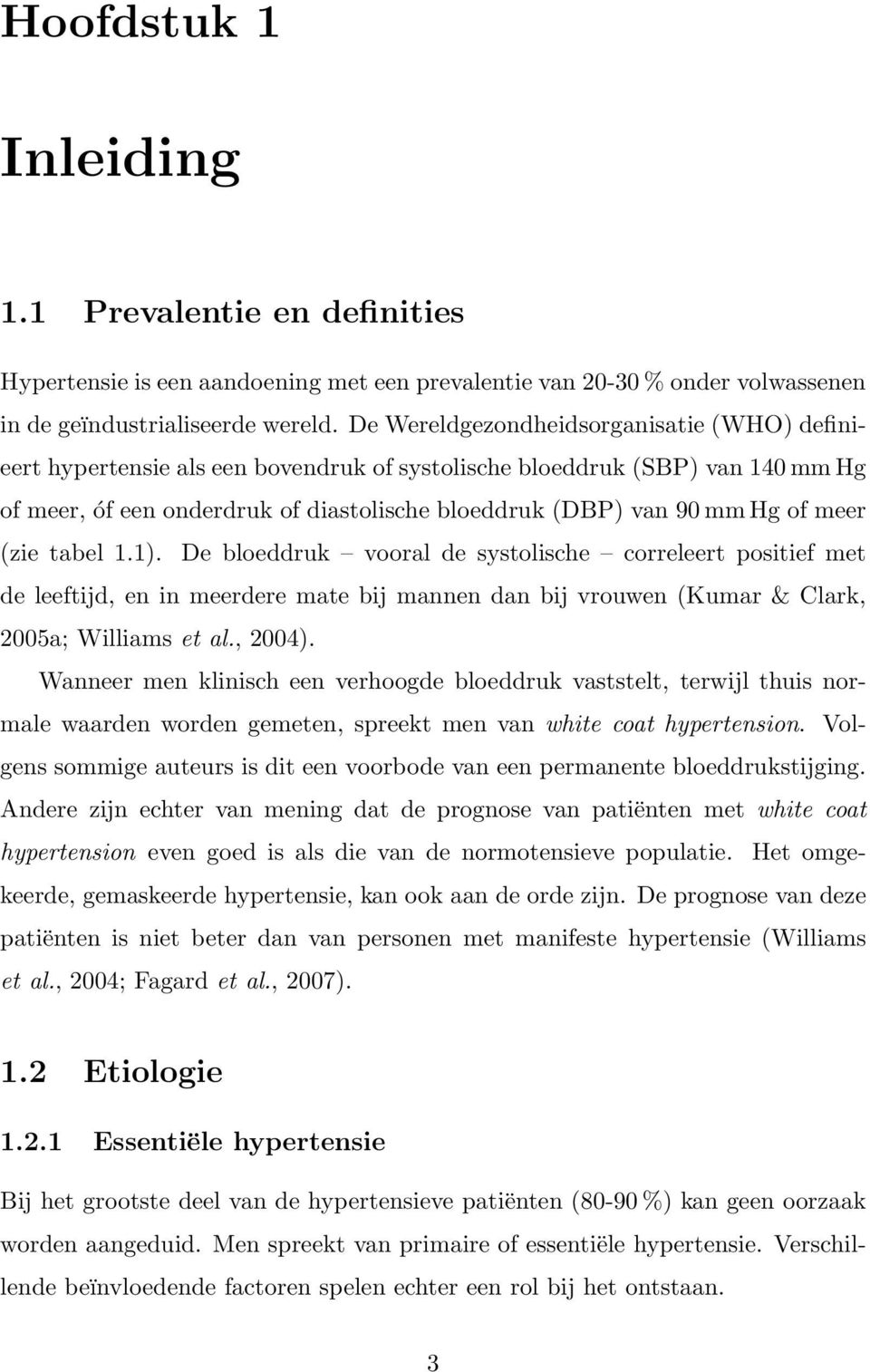 Hoofdstuk 1

Inleiding

1.1 Prevalentie en definities

Hypertensie is een aandoening met een prevalentie van 20-30 % onder volwassenen in de geïndustrialiseerde wereld. De Wereldgezondheidsorganisatie (WHO) definieert hypertensie als een bovendruk of systolische bloeddruk (SBP) van 140 mm Hg of meer, óf een onderdruk of diastolische bloeddruk (DBP) van 90 mm Hg of meer (zie tabel 1.1). De bloeddruk – vooral de systolische – correleert positief met de leeftijd, en in meerdere mate bij mannen dan bij vrouwen (Kumar & Clark, 2005a; Williams et al., 2004).

Wanneer men klinisch een verhoogde bloeddruk vaststelt, terwijl thuis normale waarden worden gemeten, spreekt men van white coat hypertension. Volgens sommige auteurs is dit een voorbode van een permanente bloeddrukstijging. Andere zijn echter van mening dat de prognose van patiënten met white coat hypertension even goed is als die van de normotensieve populatie. Het omgekeerde, gemaskeerde hypertensie, kan ook aan de orde zijn. De prognose van deze patiënten is niet beter dan van personen met manifeste hypertensie (Williams et al., 2004; Fagard et al., 2007).

1.2 Etiologie

1.2.1 Essentiële hypertensie

Bij het grootste deel van de hypertensieve patiënten (80-90 %) kan geen oorzaak worden aangeduid. Men spreekt van primaire of essentiële hypertensie. Verschillende beïnvloedende factoren spelen echter een rol bij het ontstaan.

3